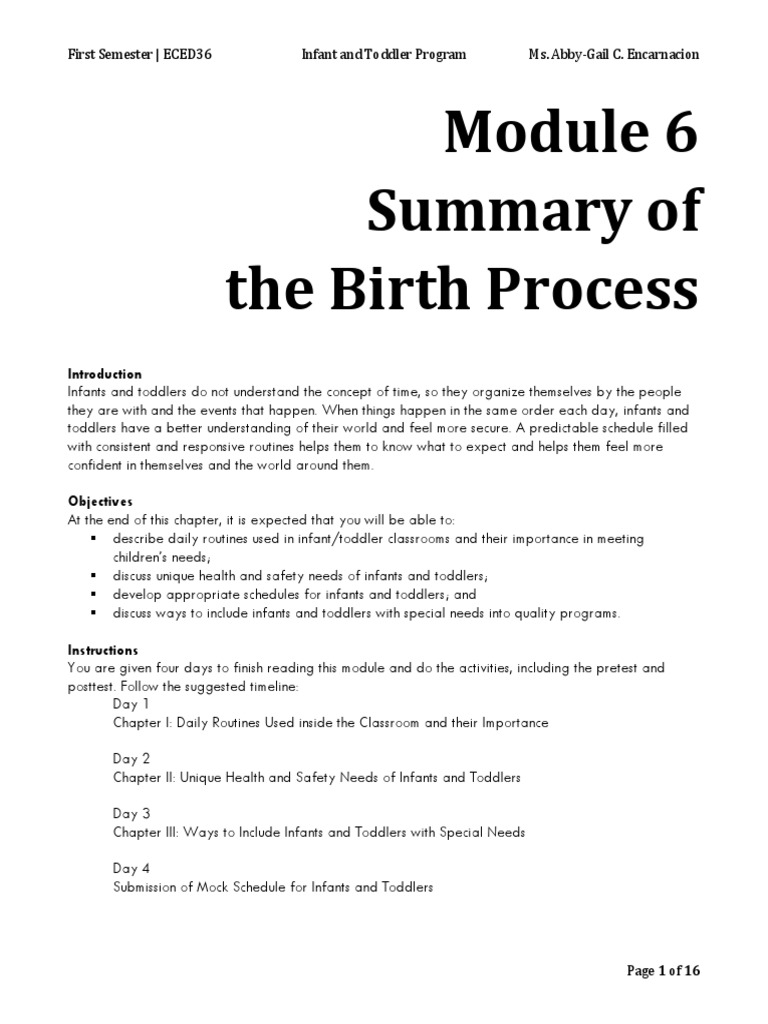 First Semester | ECED36 Infant and Toddler Program Ms. Abby-Gail C. Encarnacion

Module 6
Summary of
the Birth Process

Introduction
Infants and toddlers do not understand the concept of time, so they organize themselves by the people they are with and the events that happen. When things happen in the same order each day, infants and toddlers have a better understanding of their world and feel more secure. A predictable schedule filled with consistent and responsive routines helps them to know what to expect and helps them feel more confident in themselves and the world around them.

Objectives
At the end of this chapter, it is expected that you will be able to:
▪ describe daily routines used in infant/toddler classrooms and their importance in meeting children's needs;
▪ discuss unique health and safety needs of infants and toddlers;
▪ develop appropriate schedules for infants and toddlers; and
▪ discuss ways to include infants and toddlers with special needs into quality programs.

Instructions
You are given four days to finish reading this module and do the activities, including the pretest and posttest. Follow the suggested timeline:
Day 1
Chapter I: Daily Routines Used inside the Classroom and their Importance

Day 2
Chapter II: Unique Health and Safety Needs of Infants and Toddlers

Day 3
Chapter III: Ways to Include Infants and Toddlers with Special Needs

Day 4
Submission of Mock Schedule for Infants and Toddlers

Page 1 of 16